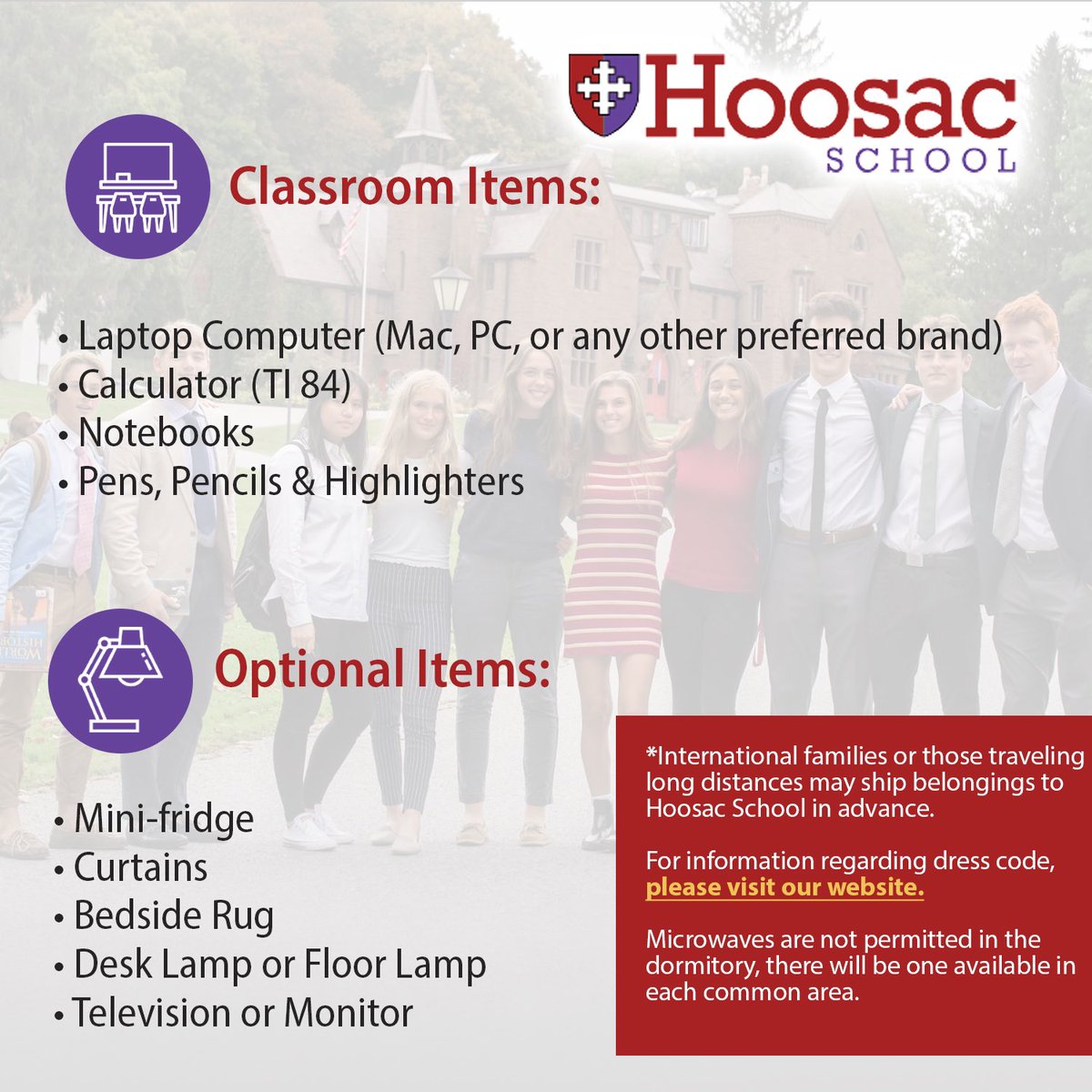 Hoosac SCHOOL

Classroom Items:

• Laptop Computer (Mac, PC, or any other preferred brand)
• Calculator (TI 84)
• Notebooks
• Pens, Pencils & Highlighters

Optional Items:

• Mini-fridge
• Curtains
• Bedside Rug
• Desk Lamp or Floor Lamp
• Television or Monitor

*International families or those traveling long distances may ship belongings to Hoosac School in advance.

For information regarding dress code, please visit our website.

Microwaves are not permitted in the dormitory, there will be one available in each common area.